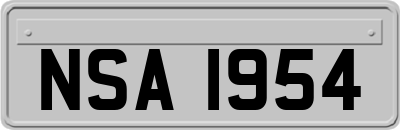 NSA 1954